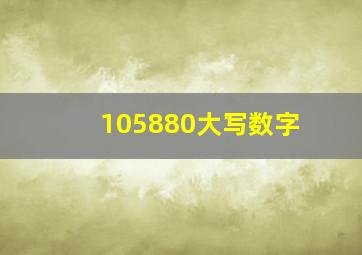 105880大写数字